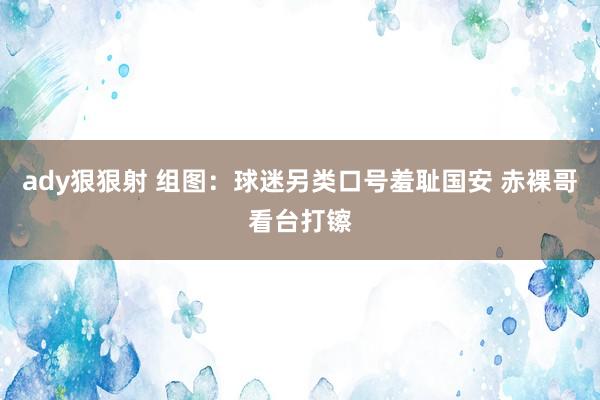 ady狠狠射 组图：球迷另类口号羞耻国安 赤裸哥看台打镲